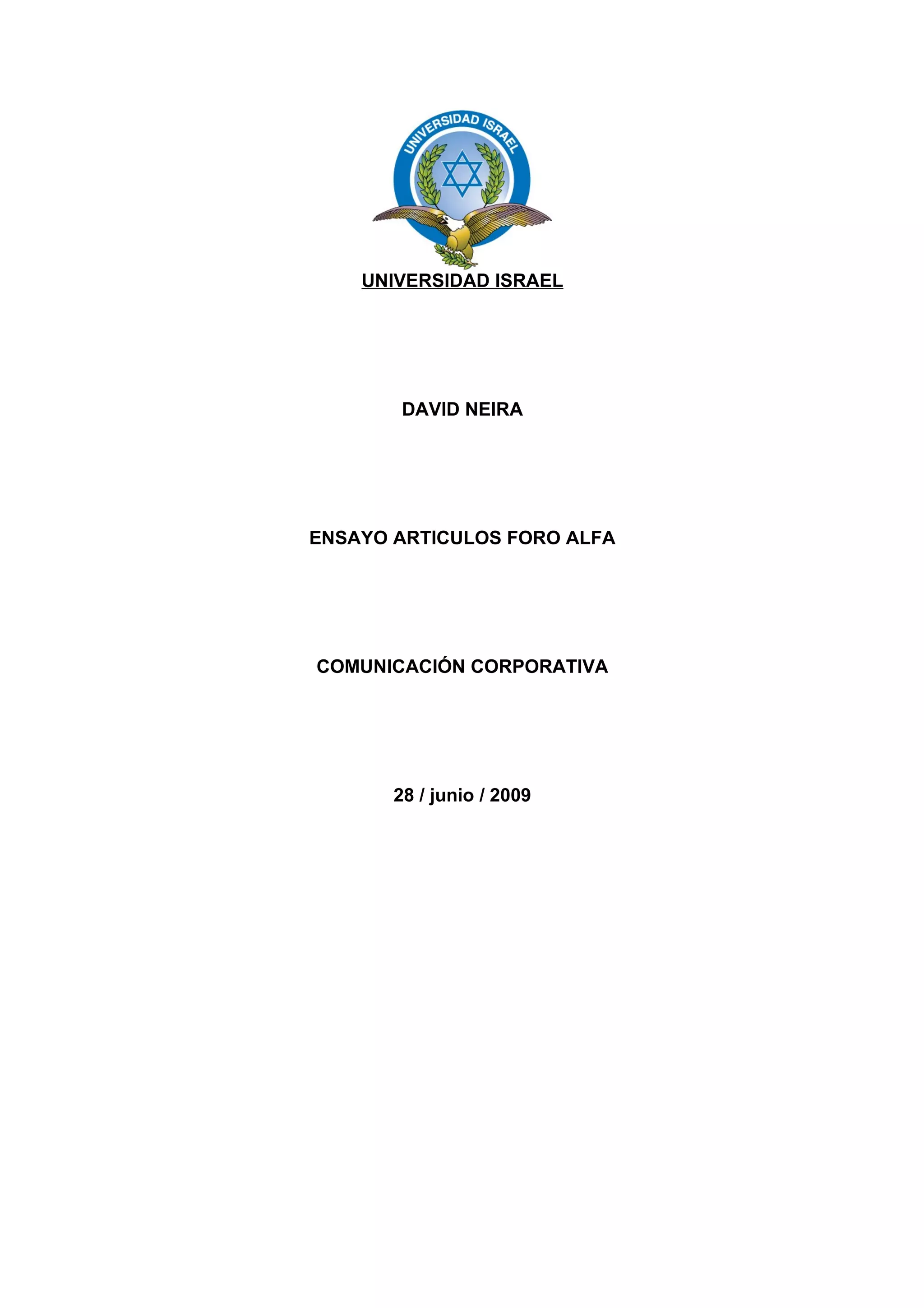 UNIVERSIDAD ISRAEL

UNIVERSIDAD ISRAEL

DAVID NEIRA

ENSAYO ARTICULOS FORO ALFA

COMUNICACIÓN CORPORATIVA

28 / junio / 2009